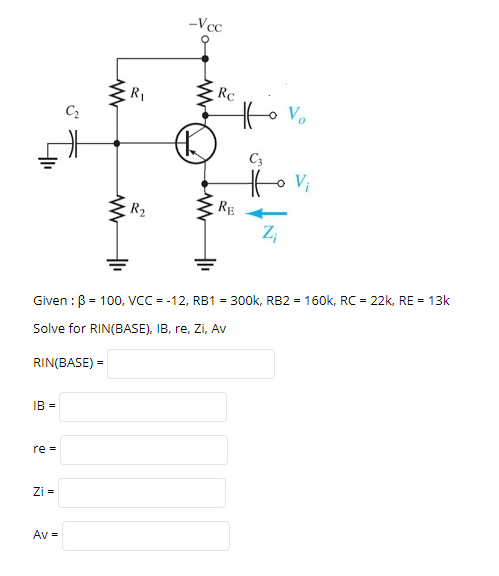 $-V_{CC}$

$R_1$

$R_C$

$C_2$

$V_o$

$C_3$

$V_i$

$R_2$

$R_E$

$Z_i$

Given : β = 100, VCC = -12, RB1 = 300k, RB2 = 160k, RC = 22k, RE = 13k

Solve for RIN(BASE), IB, re, Zi, Av

RIN(BASE) =

IB =

re =

Zi =

Av =